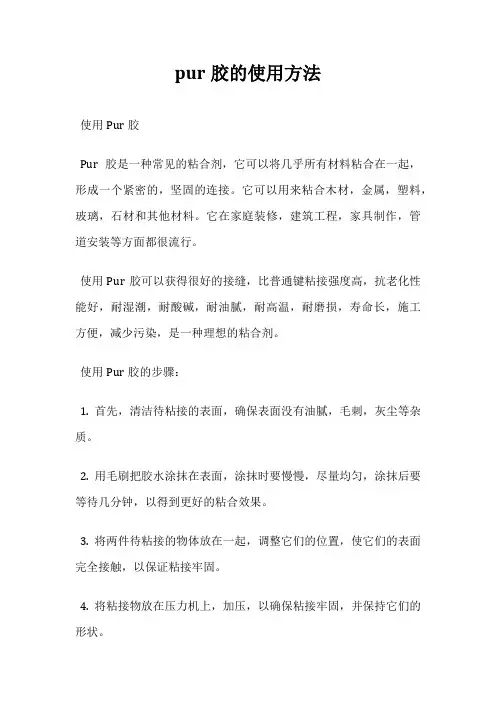 pur 胶的使用方法

使用 Pur 胶

Pur 胶是一种常见的粘合剂，它可以将几乎所有材料粘合在一起，形成一个紧密的，坚固的连接。它可以用来粘合木材，金属，塑料，玻璃，石材和其他材料。它在家庭装修，建筑工程，家具制作，管道安装等方面都很流行。

使用 Pur 胶可以获得很好的接缝，比普通键粘接强度高，抗老化性能好，耐湿潮，耐酸碱，耐油腻，耐高温，耐磨损，寿命长，施工方便，减少污染，是一种理想的粘合剂。

使用 Pur 胶的步骤：

1. 首先，清洁待粘接的表面，确保表面没有油腻，毛刺，灰尘等杂质。

2. 用毛刷把胶水涂抹在表面，涂抹时要慢慢，尽量均匀，涂抹后要等待几分钟，以得到更好的粘合效果。

3. 将两件待粘接的物体放在一起，调整它们的位置，使它们的表面完全接触，以保证粘接牢固。

4. 将粘接物放在压力机上，加压，以确保粘接牢固，并保持它们的形状。